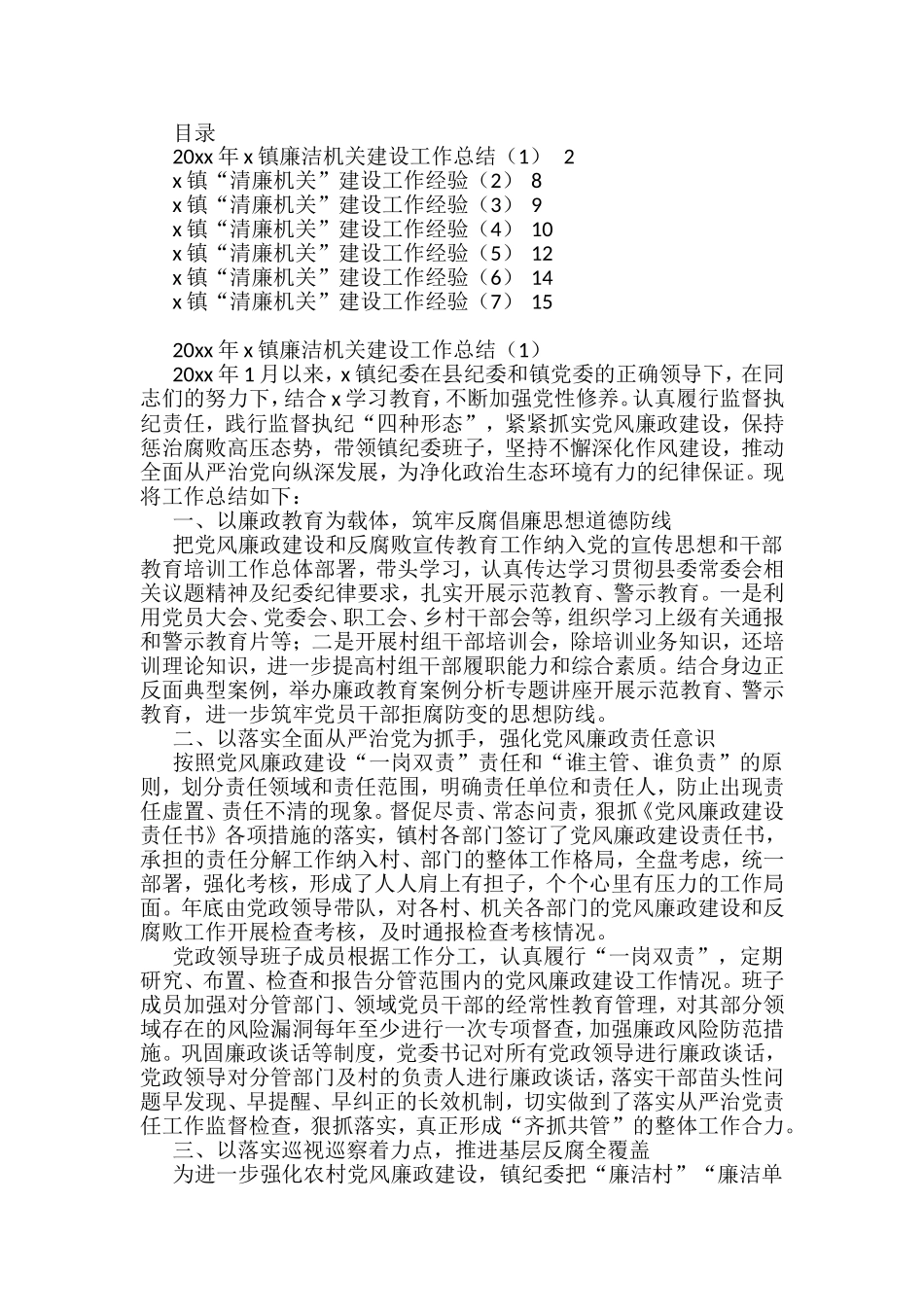 目录
20xx 年 x 镇廉洁机关建设工作总结（1） 2
x 镇“清廉机关”建设工作经验（2） 8
x 镇“清廉机关”建设工作经验（3） 9
x 镇“清廉机关”建设工作经验（4） 10
x 镇“清廉机关”建设工作经验（5） 12
x 镇“清廉机关”建设工作经验（6） 14
x 镇“清廉机关”建设工作经验（7） 15

20xx 年 x 镇廉洁机关建设工作总结（1）
20xx 年 1 月以来，x 镇纪委在县纪委和镇党委的正确领导下，在同志们的努力下，结合 x 学习教育，不断加强党性修养。认真履行监督执纪责任，践行监督执纪“四种形态”，紧紧抓实党风廉政建设，保持惩治腐败高压态势，带领镇纪委班子，坚持不懈深化作风建设，推动全面从严治党向纵深发展，为净化政治生态环境有力的纪律保证。现将工作总结如下：
一、以廉政教育为载体，筑牢反腐倡廉思想道德防线
把党风廉政建设和反腐败宣传教育工作纳入党的宣传思想和干部教育培训工作总体部署，带头学习，认真传达学习贯彻县委常委会相关议题精神及纪委纪律要求，扎实开展示范教育、警示教育。一是利用党员大会、党委会、职工会、乡村干部会等，组织学习上级有关通报和警示教育片等；二是开展村组干部培训会，除培训业务知识，还培训理论知识，进一步提高村组干部履职能力和综合素质。结合身边正反面典型案例，举办廉政教育案例分析专题讲座开展示范教育、警示教育，进一步筑牢党员干部拒腐防变的思想防线。
二、以落实全面从严治党为抓手，强化党风廉政责任意识
按照党风廉政建设“一岗双责”责任和“谁主管、谁负责”的原则，划分责任领域和责任范围，明确责任单位和责任人，防止出现责任虚置、责任不清的现象。督促尽责、常态问责，狠抓《党风廉政建设责任书》各项措施的落实，镇村各部门签订了党风廉政建设责任书，承担的责任分解工作纳入村、部门的整体工作格局，全盘考虑，统一部署，强化考核，形成了人人肩上有担子，个个心里有压力的工作局面。年底由党政领导带队，对各村、机关各部门的党风廉政建设和反腐败工作开展检查考核，及时通报检查考核情况。
党政领导班子成员根据工作分工，认真履行“一岗双责”，定期研究、布置、检查和报告分管范围内的党风廉政建设工作情况。班子成员加强对分管部门、领域党员干部的经常性教育管理，对其部分领域存在的风险漏洞每年至少进行一次专项督查，加强廉政风险防范措施。巩固廉政谈话等制度，党委书记对所有党政领导进行廉政谈话，党政领导对分管部门及村的负责人进行廉政谈话，落实干部苗头性问题早发现、早提醒、早纠正的长效机制，切实做到了落实从严治党责任工作监督检查，狠抓落实，真正形成“齐抓共管”的整体工作合力。
三、以落实巡视巡察着力点，推进基层反腐全覆盖
为进一步强化农村党风廉政建设，镇纪委把“廉洁村”“廉洁单